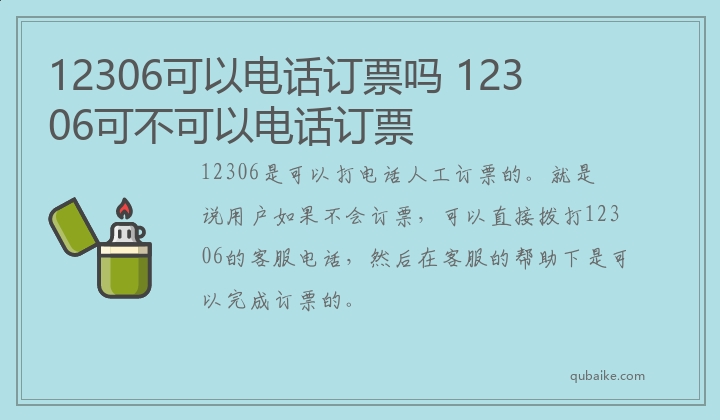 12306可以电话订票吗 12306可不可以电话订票

12306是可以打电话人工订票的。就是说用户如果不会订票，可以直接拨打12306的客服电话，然后在客服的帮助下是可以完成订票的。

qubaike.com